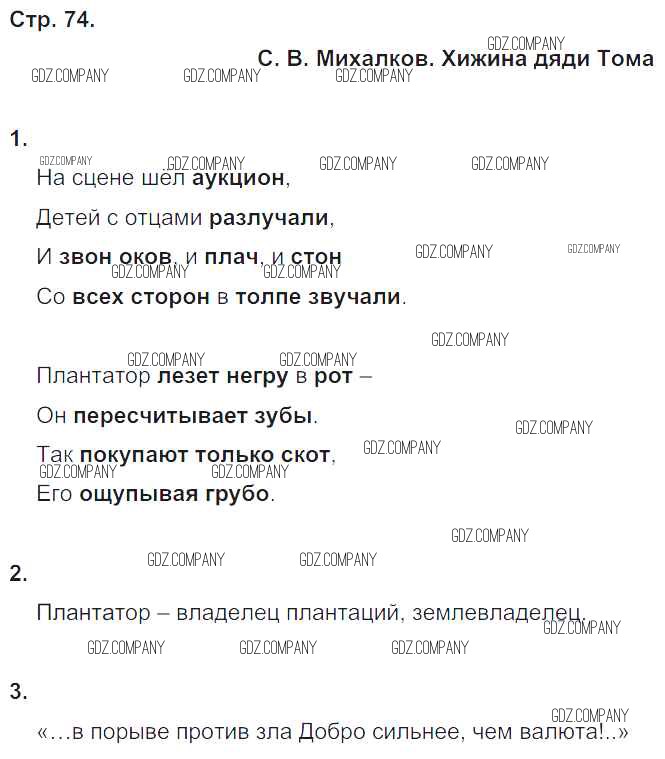 Стр. 74.

С. В. Михалков. Хижина дяди Тома

1.

На сцене шёл аукцион,
Детей с отцами разлучали,
И звон оков, и плач, и стон
Со всех сторон в толпе звучали.

Плантатор лезет негру в рот –
Он пересчитывает зубы.
Так покупают только скот,
Его ощупывая грубо.

2.

Плантатор – владелец плантаций, землевладелец.

3.

«…в порыве против зла Добро сильнее, чем валюта!..»

GDZ.COMPANY